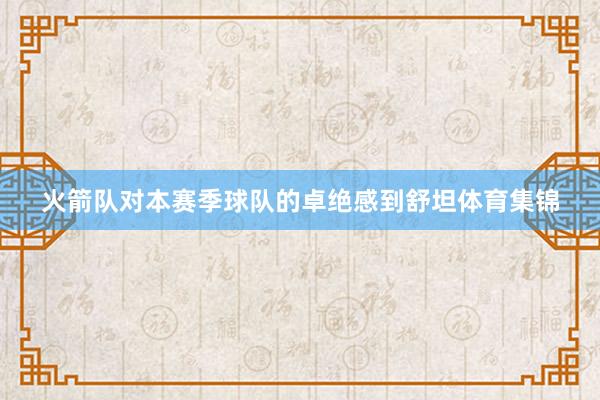 火箭队对本赛季球队的卓绝感到舒坦体育集锦